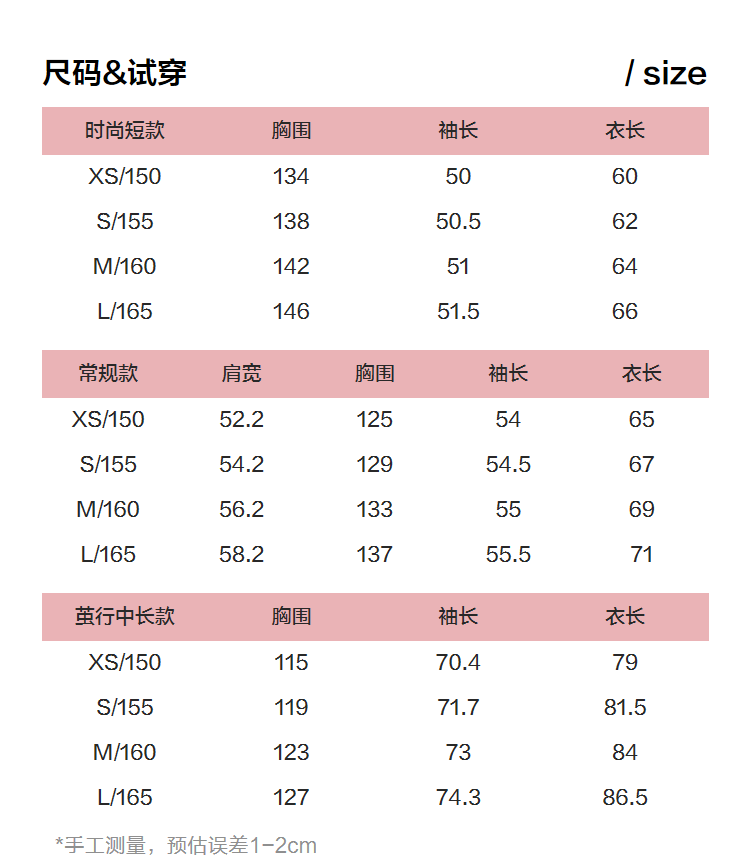 尺码&试穿 / size

| 时尚短款 | 胸围 | 袖长 | 衣长 |
|---|---|---|---|
| XS/150 | 134 | 50 | 60 |
| S/155 | 138 | 50.5 | 62 |
| M/160 | 142 | 51 | 64 |
| L/165 | 146 | 51.5 | 66 |

| 常规款 | 肩宽 | 胸围 | 袖长 | 衣长 |
|---|---|---|---|---|
| XS/150 | 52.2 | 125 | 54 | 65 |
| S/155 | 54.2 | 129 | 54.5 | 67 |
| M/160 | 56.2 | 133 | 55 | 69 |
| L/165 | 58.2 | 137 | 55.5 | 71 |

| 茧行中长款 | 胸围 | 袖长 | 衣长 |
|---|---|---|---|
| XS/150 | 115 | 70.4 | 79 |
| S/155 | 119 | 71.7 | 81.5 |
| M/160 | 123 | 73 | 84 |
| L/165 | 127 | 74.3 | 86.5 |

*手工测量，预估误差1-2cm